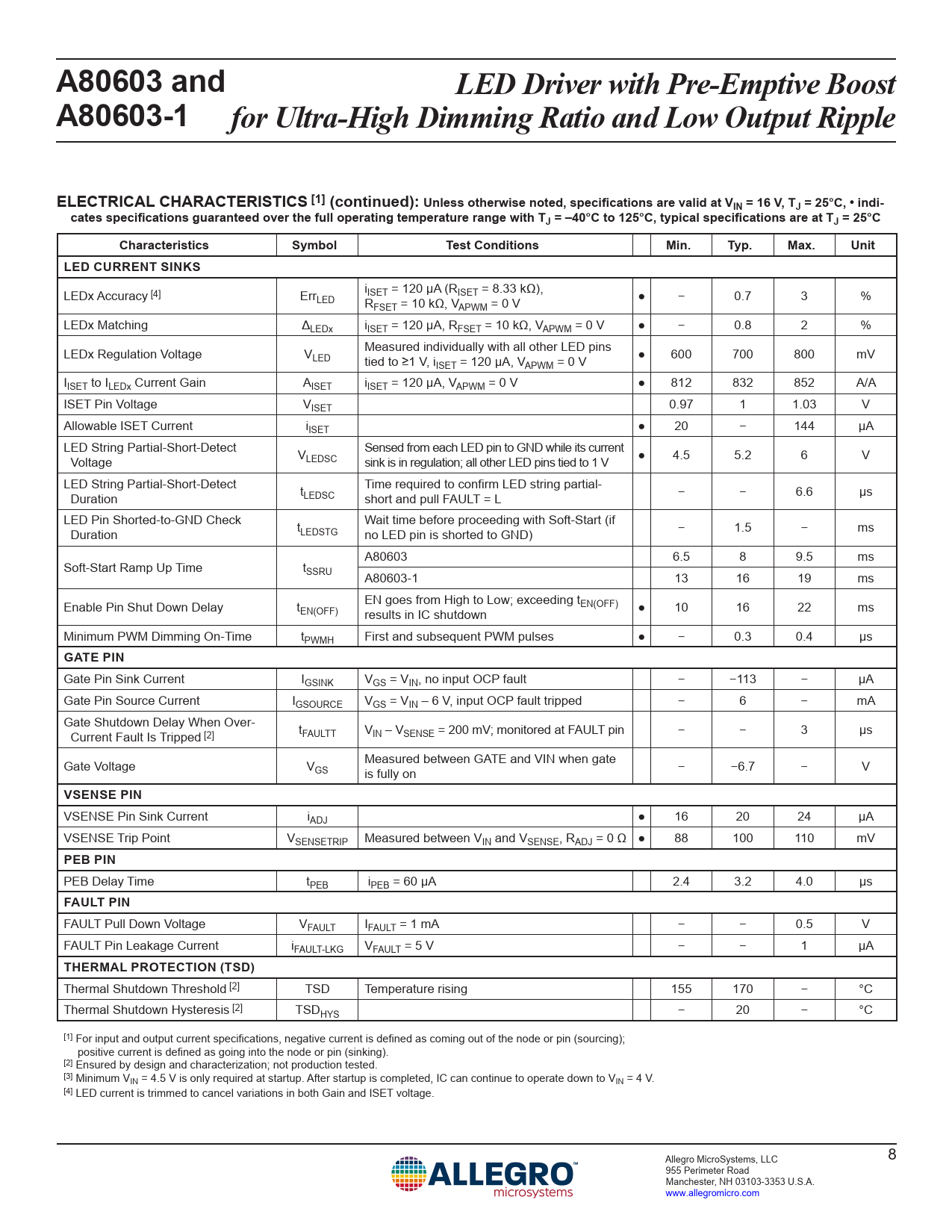 A80603 and A80603-1

LED Driver with Pre-Emptive Boost for Ultra-High Dimming Ratio and Low Output Ripple

ELECTRICAL CHARACTERISTICS [1] (continued): Unless otherwise noted, specifications are valid at $V_{IN}$ = 16 V, $T_J$ = 25°C, • indicates specifications guaranteed over the full operating temperature range with $T_J$ = –40°C to 125°C, typical specifications are at $T_J$ = 25°C

| Characteristics | Symbol | Test Conditions | | Min. | Typ. | Max. | Unit |
|---|---|---|---|---|---|---|---|
| LED CURRENT SINKS | | | | | | | |
| LEDx Accuracy [4] | $Err_{LED}$ | $i_{ISET}$ = 120 µA ($R_{ISET}$ = 8.33 kΩ), $R_{FSET}$ = 10 kΩ, $V_{APWM}$ = 0 V | • | – | 0.7 | 3 | % |
| LEDx Matching | $Δ_{LEDx}$ | $i_{ISET}$ = 120 µA, $R_{FSET}$ = 10 kΩ, $V_{APWM}$ = 0 V | • | – | 0.8 | 2 | % |
| LEDx Regulation Voltage | $V_{LED}$ | Measured individually with all other LED pins tied to ≥1 V, $i_{ISET}$ = 120 µA, $V_{APWM}$ = 0 V | • | 600 | 700 | 800 | mV |
| $I_{ISET}$ to $I_{LEDx}$ Current Gain | $A_{ISET}$ | $i_{ISET}$ = 120 µA, $V_{APWM}$ = 0 V | • | 812 | 832 | 852 | A/A |
| ISET Pin Voltage | $V_{ISET}$ | | | 0.97 | 1 | 1.03 | V |
| Allowable ISET Current | $i_{ISET}$ | | • | 20 | – | 144 | µA |
| LED String Partial-Short-Detect Voltage | $V_{LEDSC}$ | Sensed from each LED pin to GND while its current sink is in regulation; all other LED pins tied to 1 V | • | 4.5 | 5.2 | 6 | V |
| LED String Partial-Short-Detect Duration | $t_{LEDSC}$ | Time required to confirm LED string partial-short and pull FAULT = L | | – | – | 6.6 | µs |
| LED Pin Shorted-to-GND Check Duration | $t_{LEDSTG}$ | Wait time before proceeding with Soft-Start (if no LED pin is shorted to GND) | | – | 1.5 | – | ms |
| Soft-Start Ramp Up Time | $t_{SSRU}$ | A80603 | | 6.5 | 8 | 9.5 | ms |
| | | A80603-1 | | 13 | 16 | 19 | ms |
| Enable Pin Shut Down Delay | $t_{EN(OFF)}$ | EN goes from High to Low; exceeding $t_{EN(OFF)}$ results in IC shutdown | • | 10 | 16 | 22 | ms |
| Minimum PWM Dimming On-Time | $t_{PWMH}$ | First and subsequent PWM pulses | • | – | 0.3 | 0.4 | µs |
| GATE PIN | | | | | | | |
| Gate Pin Sink Current | $I_{GSINK}$ | $V_{GS}$ = $V_{IN}$, no input OCP fault | | – | −113 | – | µA |
| Gate Pin Source Current | $I_{GSOURCE}$ | $V_{GS}$ = $V_{IN}$ – 6 V, input OCP fault tripped | | – | 6 | – | mA |
| Gate Shutdown Delay When Over-Current Fault Is Tripped [2] | $t_{FAULTT}$ | $V_{IN}$ – $V_{SENSE}$ = 200 mV; monitored at FAULT pin | | – | – | 3 | µs |
| Gate Voltage | $V_{GS}$ | Measured between GATE and VIN when gate is fully on | | – | −6.7 | – | V |
| VSENSE PIN | | | | | | | |
| VSENSE Pin Sink Current | $i_{ADJ}$ | | • | 16 | 20 | 24 | µA |
| VSENSE Trip Point | $V_{SENSETRIP}$ | Measured between $V_{IN}$ and $V_{SENSE}$, $R_{ADJ}$ = 0 Ω | • | 88 | 100 | 110 | mV |
| PEB PIN | | | | | | | |
| PEB Delay Time | $t_{PEB}$ | $i_{PEB}$ = 60 µA | | 2.4 | 3.2 | 4.0 | µs |
| FAULT PIN | | | | | | | |
| FAULT Pull Down Voltage | $V_{FAULT}$ | $I_{FAULT}$ = 1 mA | | – | – | 0.5 | V |
| FAULT Pin Leakage Current | $i_{FAULT-LKG}$ | $V_{FAULT}$ = 5 V | | – | – | 1 | µA |
| THERMAL PROTECTION (TSD) | | | | | | | |
| Thermal Shutdown Threshold [2] | TSD | Temperature rising | | 155 | 170 | – | °C |
| Thermal Shutdown Hysteresis [2] | $TSD_{HYS}$ | | | – | 20 | – | °C |

[1] For input and output current specifications, negative current is defined as coming out of the node or pin (sourcing); positive current is defined as going into the node or pin (sinking).
[2] Ensured by design and characterization; not production tested.
[3] Minimum $V_{IN}$ = 4.5 V is only required at startup. After startup is completed, IC can continue to operate down to $V_{IN}$ = 4 V.
[4] LED current is trimmed to cancel variations in both Gain and ISET voltage.

ALLEGRO™ microsystems

Allegro MicroSystems, LLC
955 Perimeter Road
Manchester, NH 03103-3353 U.S.A.
www.allegromicro.com

8